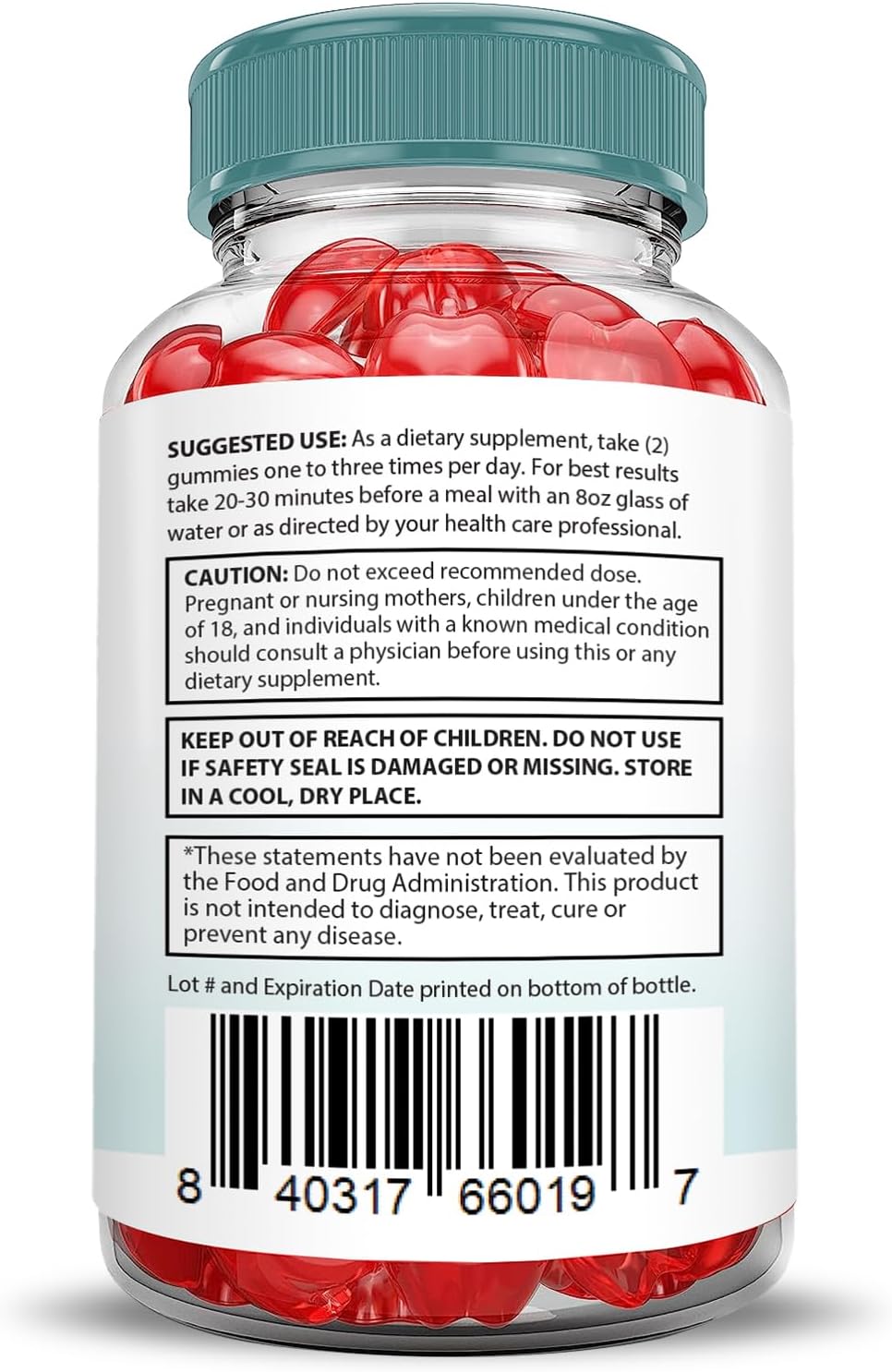 SUGGESTED USE: As a dietary supplement, take (2) gummies one to three times per day. For best results take 20-30 minutes before a meal with an 8oz glass of water or as directed by your health care professional.

CAUTION: Do not exceed recommended dose. Pregnant or nursing mothers, children under the age of 18, and individuals with a known medical condition should consult a physician before using this or any dietary supplement.

KEEP OUT OF REACH OF CHILDREN. DO NOT USE IF SAFETY SEAL IS DAMAGED OR MISSING. STORE IN A COOL, DRY PLACE.

*These statements have not been evaluated by the Food and Drug Administration. This product is not intended to diagnose, treat, cure or prevent any disease.

Lot # and Expiration Date printed on bottom of bottle.

8 40317 66019 7